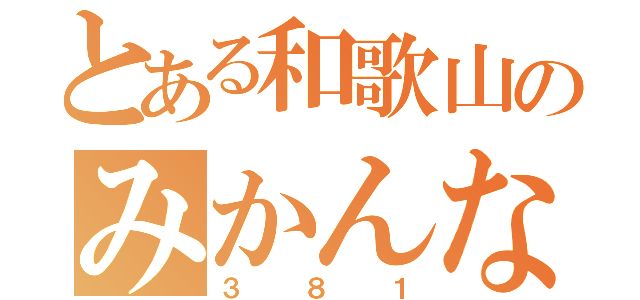 とある和歌山の
みかんな
３８１